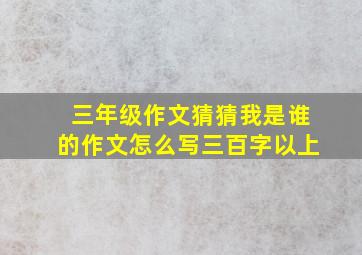 三年级作文猜猜我是谁的作文怎么写三百字以上